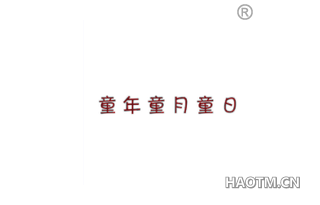 ®

童年童月童日

HAOTM.CN